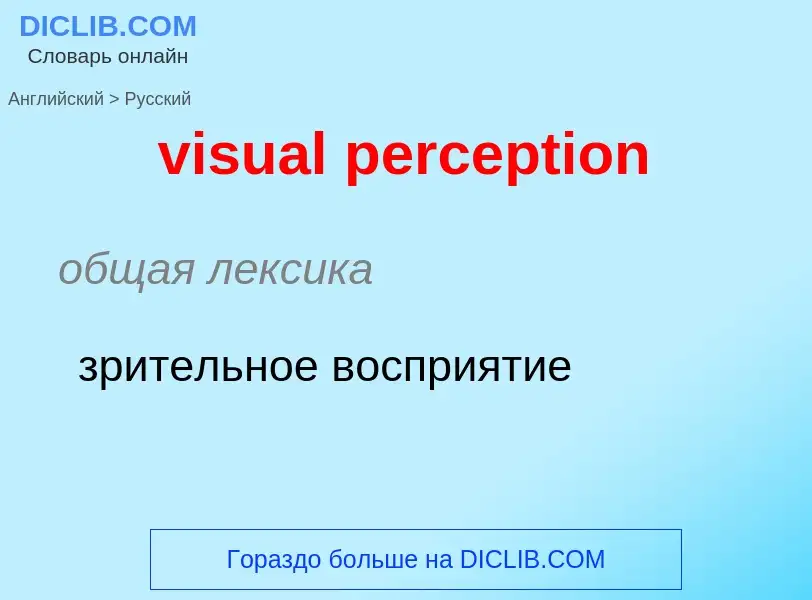 DICLIB.COM
Словарь онлайн

Английский > Русский

visual perception

общая лексика

зрительное восприятие

Гораздо больше на DICLIB.COM